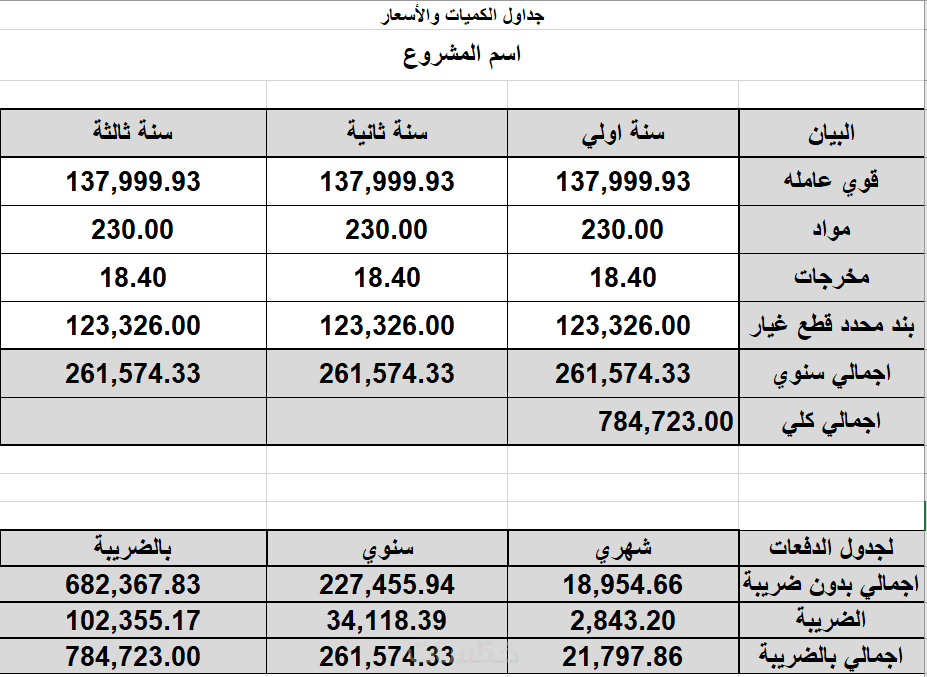 جداول الكميات والأسعار

اسم المشروع

| البيان | سنة اولي | سنة ثانية | سنة ثالثة |
|---|---|---|---|
| قوي عامله | 137,999.93 | 137,999.93 | 137,999.93 |
| مواد | 230.00 | 230.00 | 230.00 |
| مخرجات | 18.40 | 18.40 | 18.40 |
| بند محدد قطع غيار | 123,326.00 | 123,326.00 | 123,326.00 |
| اجمالي سنوي | 261,574.33 | 261,574.33 | 261,574.33 |
| اجمالي كلي | 784,723.00 | | |

| لجدول الدفعات | شهري | سنوي | بالضريبة |
|---|---|---|---|
| اجمالي بدون ضريبة | 18,954.66 | 227,455.94 | 682,367.83 |
| الضريبة | 2,843.20 | 34,118.39 | 102,355.17 |
| اجمالي بالضريبة | 21,797.86 | 261,574.33 | 784,723.00 |